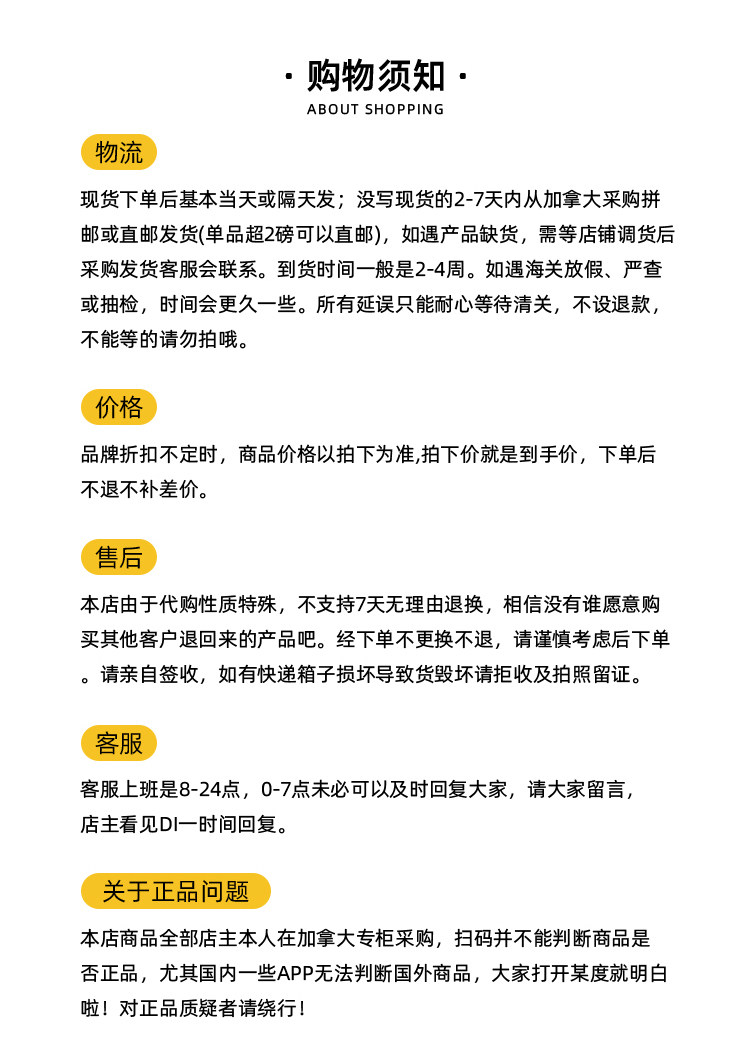 · 购物须知 ·
ABOUT SHOPPING

物流

现货下单后基本当天或隔天发；没写现货的2-7天内从加拿大采购拼邮或直邮发货(单品超2磅可以直邮)，如遇产品缺货，需等店铺调货后采购发货客服会联系。到货时间一般是2-4周。如遇海关放假、严查或抽检，时间会更久一些。所有延误只能耐心等待清关，不设退款，不能等的请勿拍哦。

价格

品牌折扣不定时，商品价格以拍下为准,拍下价就是到手价，下单后不退不补差价。

售后

本店由于代购性质特殊，不支持7天无理由退换，相信没有谁愿意购买其他客户退回来的产品吧。经下单不更换不退，请谨慎考虑后下单。请亲自签收，如有快递箱子损坏导致货毁坏请拒收及拍照留证。

客服

客服上班是8-24点，0-7点未必可以及时回复大家，请大家留言，店主看见DI一时间回复。

关于正品问题

本店商品全部店主本人在加拿大专柜采购，扫码并不能判断商品是否正品，尤其国内一些APP无法判断国外商品，大家打开某度就明白啦！对正品质疑者请绕行！